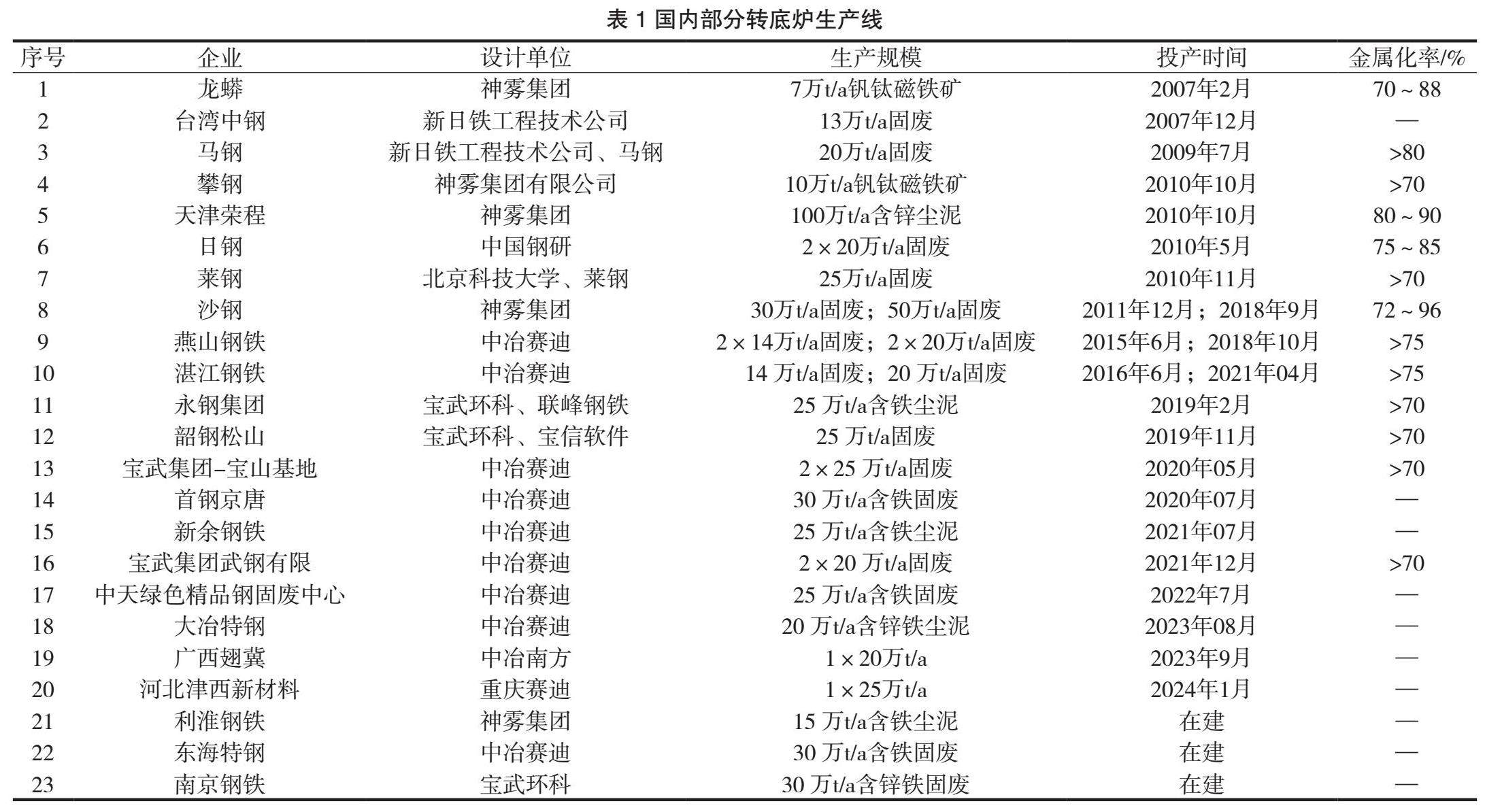 表 1 国内部分转底炉生产线

| 序号 | 企业 | 设计单位 | 生产规模 | 投产时间 | 金属化率/% |
|---|---|---|---|---|---|
| 1 | 龙蟒 | 神雾集团 | 7万t/a钒钛磁铁矿 | 2007年2月 | 70 ~ 88 |
| 2 | 台湾中钢 | 新日铁工程技术公司 | 13万t/a固废 | 2007年12月 | — |
| 3 | 马钢 | 新日铁工程技术公司、马钢 | 20万t/a固废 | 2009年7月 | >80 |
| 4 | 攀钢 | 神雾集团有限公司 | 10万t/a钒钛磁铁矿 | 2010年10月 | >70 |
| 5 | 天津荣程 | 神雾集团 | 100万t/a含锌尘泥 | 2010年10月 | 80 ~ 90 |
| 6 | 日钢 | 中国钢研 | 2 × 20万t/a固废 | 2010年5月 | 75 ~ 85 |
| 7 | 莱钢 | 北京科技大学、莱钢 | 25万t/a固废 | 2010年11月 | >70 |
| 8 | 沙钢 | 神雾集团 | 30万t/a固废；50万t/a固废 | 2011年12月；2018年9月 | 72 ~ 96 |
| 9 | 燕山钢铁 | 中冶赛迪 | 2 × 14万t/a固废；2 × 20万t/a固废 | 2015年6月；2018年10月 | >75 |
| 10 | 湛江钢铁 | 中冶赛迪 | 14 万t/a固废；20 万t/a固废 | 2016年6月；2021年04月 | >75 |
| 11 | 永钢集团 | 宝武环科、联峰钢铁 | 25 万t/a含铁尘泥 | 2019年2月 | >70 |
| 12 | 韶钢松山 | 宝武环科、宝信软件 | 25 万t/a固废 | 2019年11月 | >70 |
| 13 | 宝武集团–宝山基地 | 中冶赛迪 | 2 × 25 万t/a固废 | 2020年05月 | >70 |
| 14 | 首钢京唐 | 中冶赛迪 | 30 万t/a含铁固废 | 2020年07月 | — |
| 15 | 新余钢铁 | 中冶赛迪 | 25 万t/a含铁尘泥 | 2021年07月 | — |
| 16 | 宝武集团武钢有限 | 中冶赛迪 | 2 × 20 万t/a固废 | 2021年12月 | >70 |
| 17 | 中天绿色精品钢固废中心 | 中冶赛迪 | 25 万t/a含铁固废 | 2022年7月 | — |
| 18 | 大冶特钢 | 中冶赛迪 | 20 万t/a含锌铁尘泥 | 2023年08月 | — |
| 19 | 广西翅冀 | 中冶南方 | 1 × 20万t/a | 2023年9月 | — |
| 20 | 河北津西新材料 | 重庆赛迪 | 1 × 25万t/a | 2024年1月 | — |
| 21 | 利淮钢铁 | 神雾集团 | 15 万t/a含铁尘泥 | 在建 | — |
| 22 | 东海特钢 | 中冶赛迪 | 30 万t/a含铁固废 | 在建 | — |
| 23 | 南京钢铁 | 宝武环科 | 30 万t/a含锌铁固废 | 在建 | — |